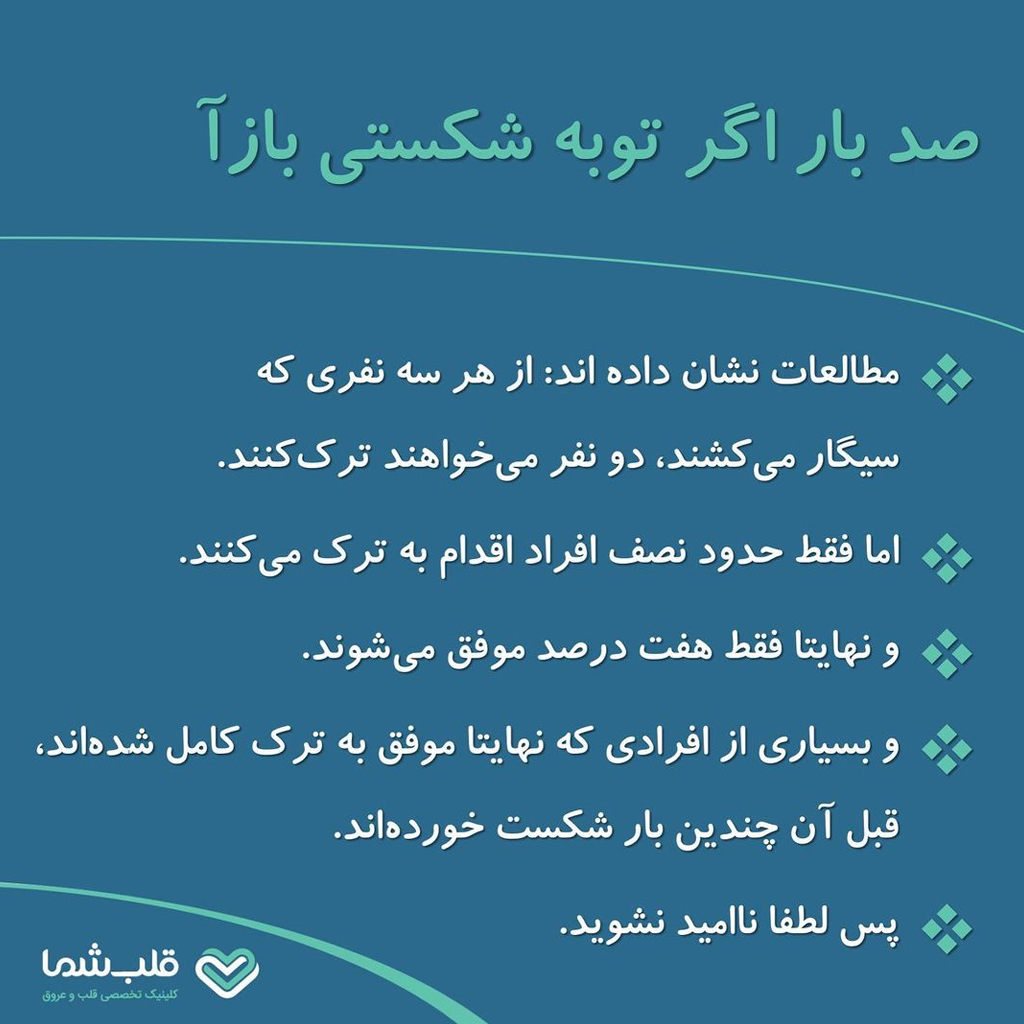 صد بار اگر توبه شکستی بازآ

مطالعات نشان داده اند: از هر سه نفری که سیگار می‌کشند، دو نفر می‌خواهند ترک‌کنند.

اما فقط حدود نصف افراد اقدام به ترک می‌کنند.

و نهایتا فقط هفت درصد موفق می‌شوند.

و بسیاری از افرادی که نهایتا موفق به ترک کامل شده‌اند، قبل آن چندین بار شکست خورده‌اند.

پس لطفا ناامید نشوید.

قلب شما
کلینیک تخصصی قلب و عروق